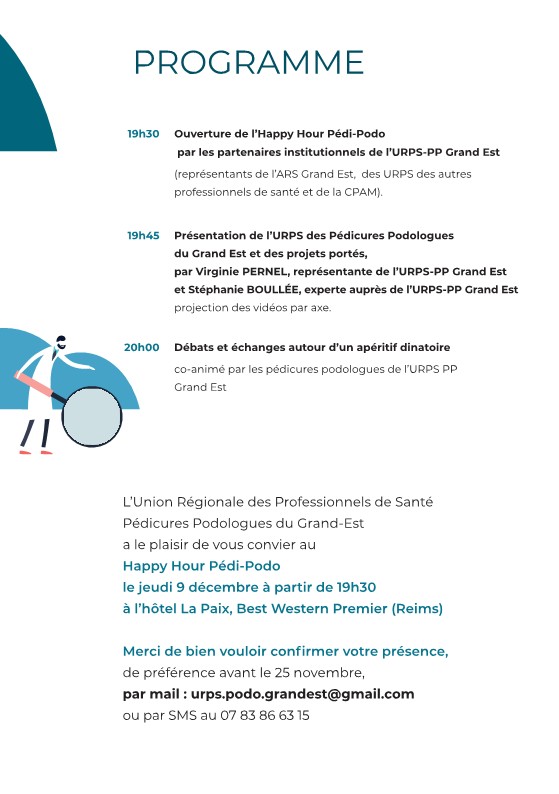 PROGRAMME

19h30 Ouverture de l'Happy Hour Pédi-Podo par les partenaires institutionnels de l'URPS-PP Grand Est

(représentants de l'ARS Grand Est, des URPS des autres professionnels de santé et de la CPAM).

19h45 Présentation de l'URPS des Pédicures Podologues du Grand Est et des projets portés, par Virginie PERNEL, représentante de l'URPS-PP Grand Est et Stéphanie BOULLÉE, experte auprès de l'URPS-PP Grand Est

projection des vidéos par axe.

20h00 Débats et échanges autour d'un apéritif dinatoire

co-animé par les pédicures podologues de l'URPS PP Grand Est

L'Union Régionale des Professionnels de Santé Pédicures Podologues du Grand-Est a le plaisir de vous convier au
Happy Hour Pédi-Podo
le jeudi 9 décembre à partir de 19h30
à l'hôtel La Paix, Best Western Premier (Reims)

Merci de bien vouloir confirmer votre présence,
de préférence avant le 25 novembre,
par mail : urps.podo.grandest@gmail.com
ou par SMS au 07 83 86 63 15